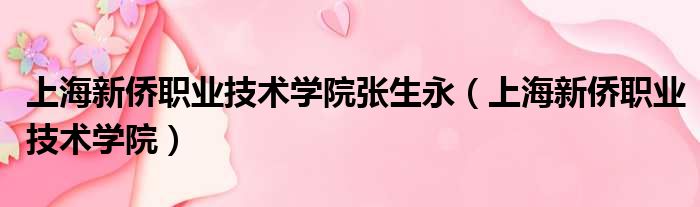 上海新侨职业技术学院张生永（上海新侨职业技术学院）